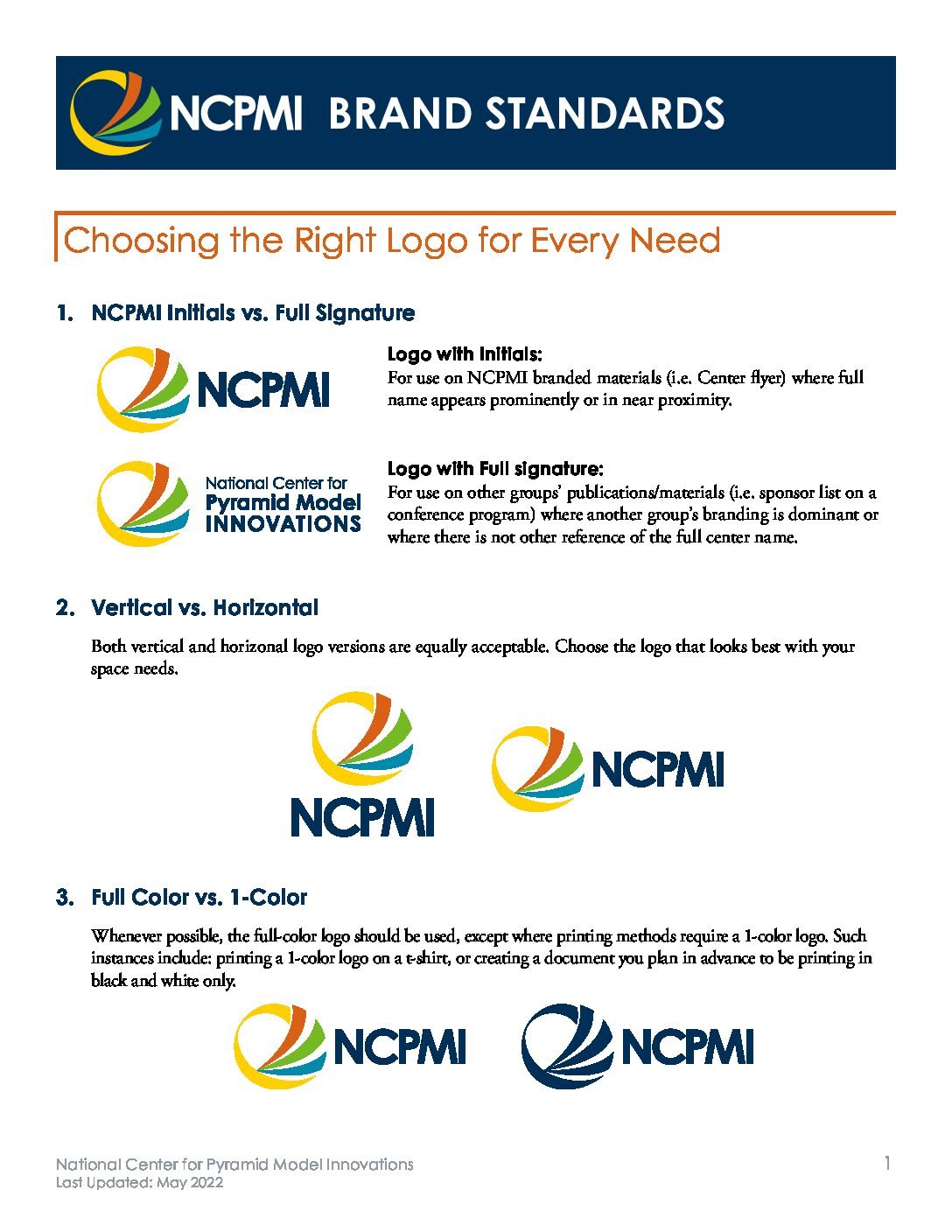 NCPMI BRAND STANDARDS

Choosing the Right Logo for Every Need

1. NCPMI Initials vs. Full Signature

NCPMI

Logo with Initials:
For use on NCPMI branded materials (i.e. Center flyer) where full name appears prominently or in near proximity.

National Center for Pyramid Model INNOVATIONS

Logo with Full signature:
For use on other groups' publications/materials (i.e. sponsor list on a conference program) where another group's branding is dominant or where there is not other reference of the full center name.

2. Vertical vs. Horizontal

Both vertical and horizonal logo versions are equally acceptable. Choose the logo that looks best with your space needs.

NCPMI

NCPMI

3. Full Color vs. 1-Color

Whenever possible, the full-color logo should be used, except where printing methods require a 1-color logo. Such instances include: printing a 1-color logo on a t-shirt, or creating a document you plan in advance to be printing in black and white only.

NCPMI

NCPMI

National Center for Pyramid Model Innovations
Last Updated: May 2022

1